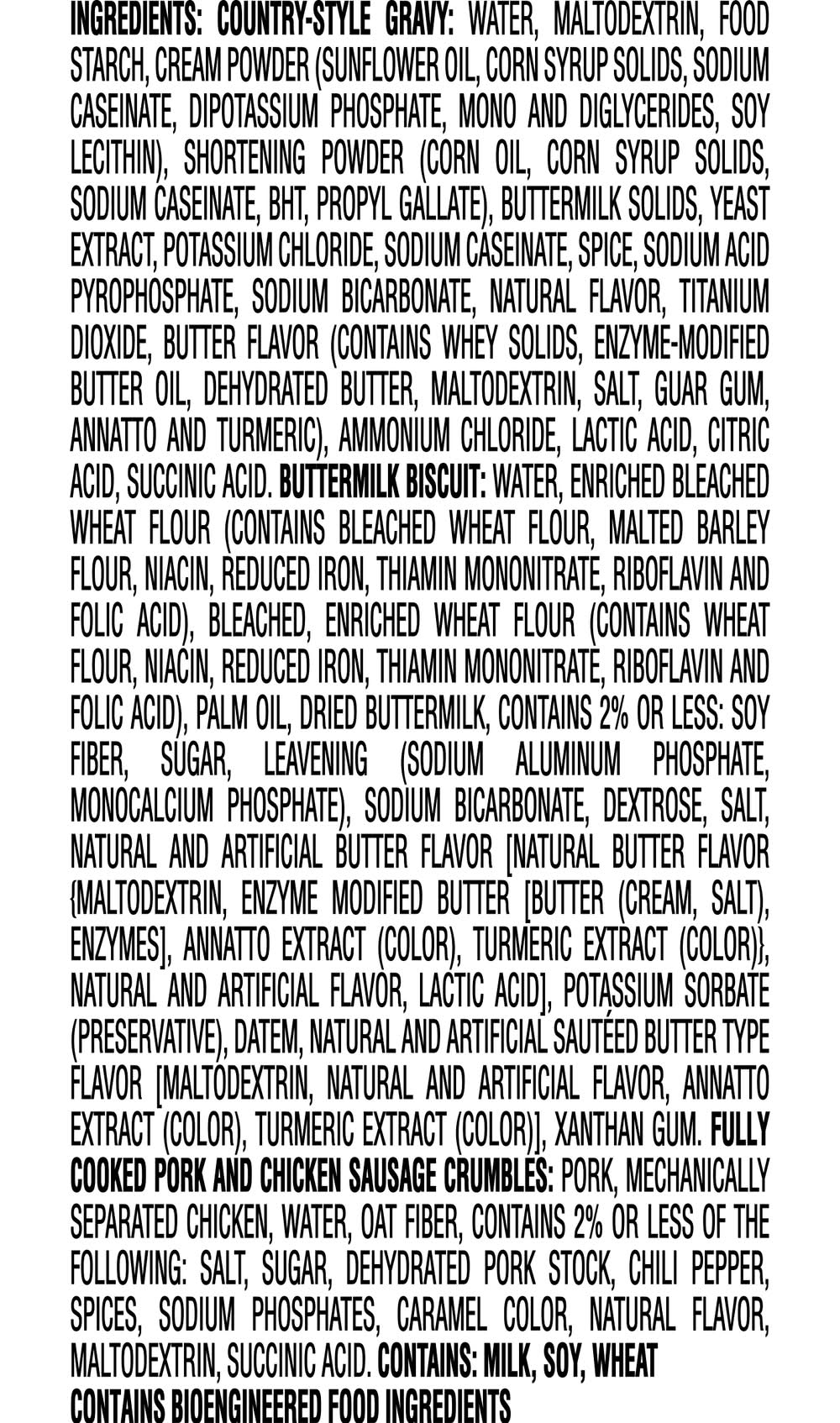 INGREDIENTS: COUNTRY-STYLE GRAVY: WATER, MALTODEXTRIN, FOOD STARCH, CREAM POWDER (SUNFLOWER OIL, CORN SYRUP SOLIDS, SODIUM CASEINATE, DIPOTASSIUM PHOSPHATE, MONO AND DIGLYCERIDES, SOY LECITHIN), SHORTENING POWDER (CORN OIL, CORN SYRUP SOLIDS, SODIUM CASEINATE, BHT, PROPYL GALLATE), BUTTERMILK SOLIDS, YEAST EXTRACT, POTASSIUM CHLORIDE, SODIUM CASEINATE, SPICE, SODIUM ACID PYROPHOSPHATE, SODIUM BICARBONATE, NATURAL FLAVOR, TITANIUM DIOXIDE, BUTTER FLAVOR (CONTAINS WHEY SOLIDS, ENZYME-MODIFIED BUTTER OIL, DEHYDRATED BUTTER, MALTODEXTRIN, SALT, GUAR GUM, ANNATTO AND TURMERIC), AMMONIUM CHLORIDE, LACTIC ACID, CITRIC ACID, SUCCINIC ACID. BUTTERMILK BISCUIT: WATER, ENRICHED BLEACHED WHEAT FLOUR (CONTAINS BLEACHED WHEAT FLOUR, MALTED BARLEY FLOUR, NIACIN, REDUCED IRON, THIAMIN MONONITRATE, RIBOFLAVIN AND FOLIC ACID), BLEACHED, ENRICHED WHEAT FLOUR (CONTAINS WHEAT FLOUR, NIACIN, REDUCED IRON, THIAMIN MONONITRATE, RIBOFLAVIN AND FOLIC ACID), PALM OIL, DRIED BUTTERMILK, CONTAINS 2% OR LESS: SOY FIBER, SUGAR, LEAVENING (SODIUM ALUMINUM PHOSPHATE, MONOCALCIUM PHOSPHATE), SODIUM BICARBONATE, DEXTROSE, SALT, NATURAL AND ARTIFICIAL BUTTER FLAVOR [NATURAL BUTTER FLAVOR {MALTODEXTRIN, ENZYME MODIFIED BUTTER [BUTTER (CREAM, SALT), ENZYMES], ANNATTO EXTRACT (COLOR), TURMERIC EXTRACT (COLOR)}, NATURAL AND ARTIFICIAL FLAVOR, LACTIC ACID], POTASSIUM SORBATE (PRESERVATIVE), DATEM, NATURAL AND ARTIFICIAL SAUTÉED BUTTER TYPE FLAVOR [MALTODEXTRIN, NATURAL AND ARTIFICIAL FLAVOR, ANNATTO EXTRACT (COLOR), TURMERIC EXTRACT (COLOR)], XANTHAN GUM. FULLY COOKED PORK AND CHICKEN SAUSAGE CRUMBLES: PORK, MECHANICALLY SEPARATED CHICKEN, WATER, OAT FIBER, CONTAINS 2% OR LESS OF THE FOLLOWING: SALT, SUGAR, DEHYDRATED PORK STOCK, CHILI PEPPER, SPICES, SODIUM PHOSPHATES, CARAMEL COLOR, NATURAL FLAVOR, MALTODEXTRIN, SUCCINIC ACID. CONTAINS: MILK, SOY, WHEAT
CONTAINS BIOENGINEERED FOOD INGREDIENTS